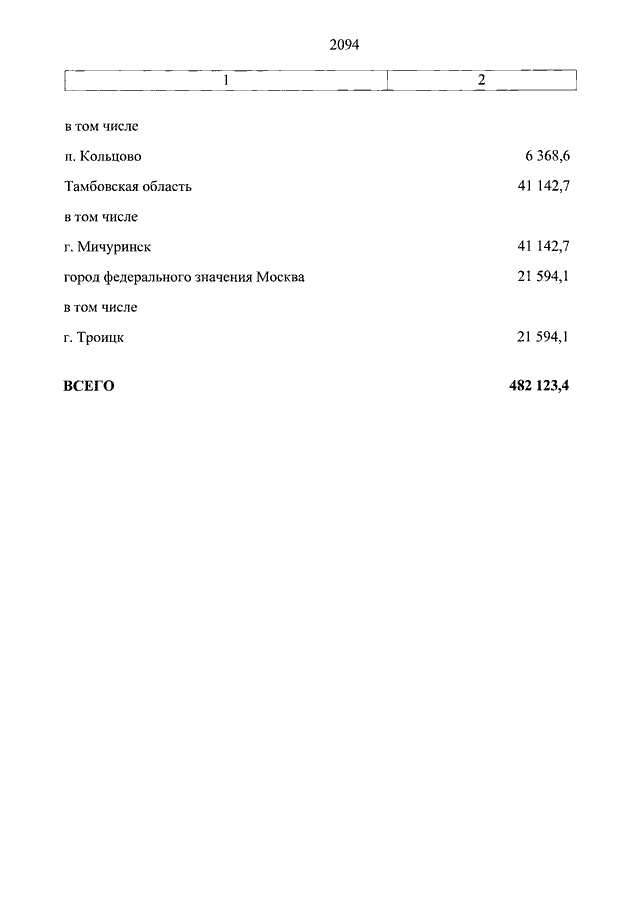 2094

| 1 | 2 |
|---|---|
| в том числе | |
| п. Кольцово | 6 368,6 |
| Тамбовская область | 41 142,7 |
| в том числе | |
| г. Мичуринск | 41 142,7 |
| город федерального значения Москва | 21 594,1 |
| в том числе | |
| г. Троицк | 21 594,1 |
| **ВСЕГО** | **482 123,4** |